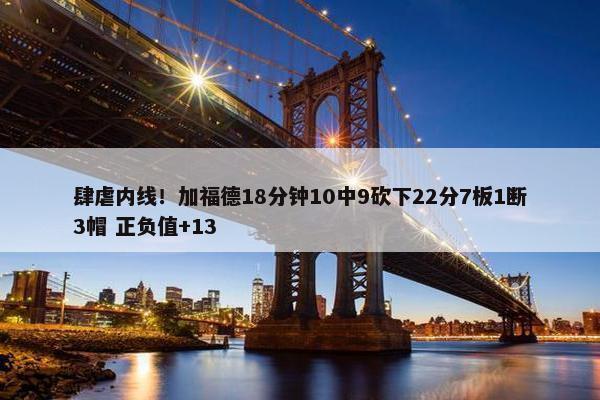 肆虐内线！加福德18分钟10中9砍下22分7板1断3帽 正负值+13